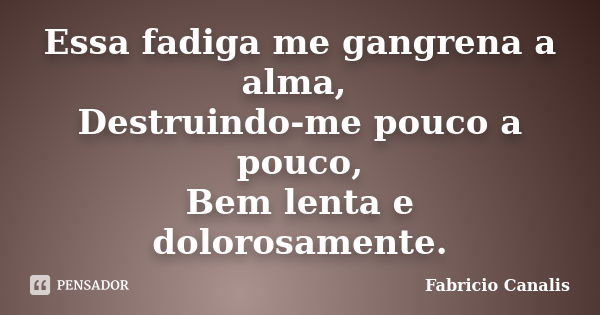 Essa fadiga me gangrena a alma,
Destruindo-me pouco a pouco,
Bem lenta e dolorosamente.

PENSADOR

Fabricio Canalis